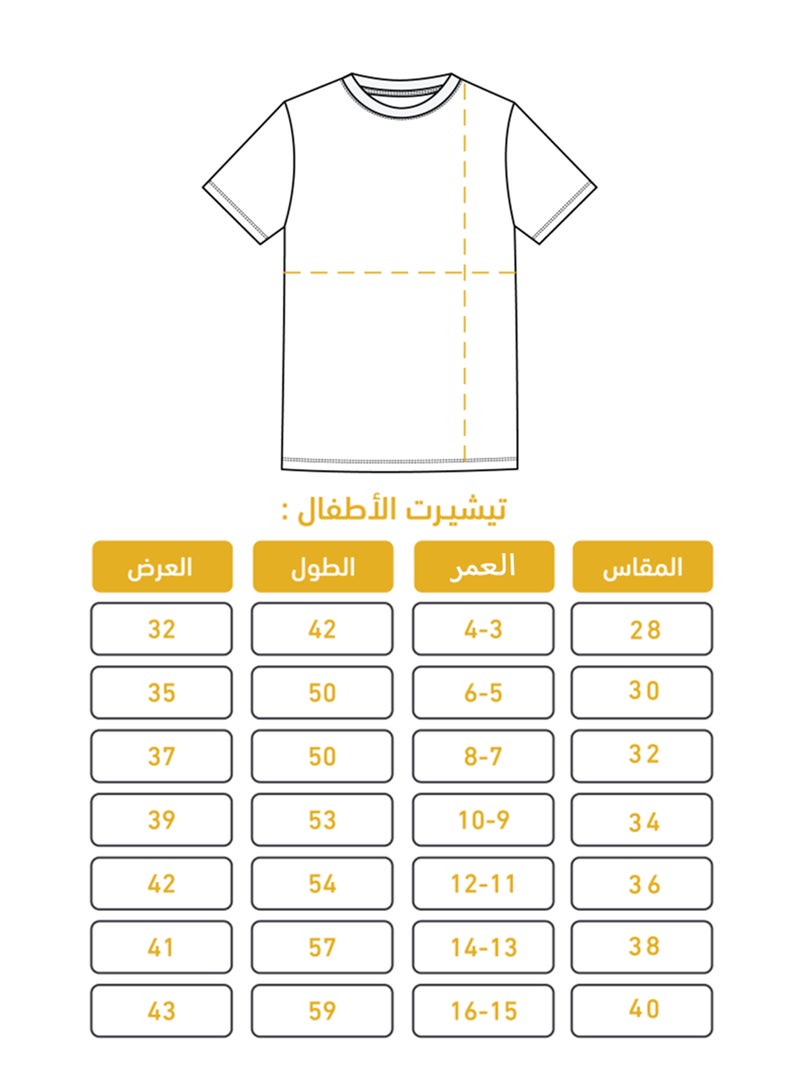 تيشيرت الأطفال :

| المقاس | العمر | الطول | العرض |
|---|---|---|---|
| 28 | 4-3 | 42 | 32 |
| 30 | 6-5 | 50 | 35 |
| 32 | 8-7 | 50 | 37 |
| 34 | 10-9 | 53 | 39 |
| 36 | 12-11 | 54 | 42 |
| 38 | 14-13 | 57 | 41 |
| 40 | 16-15 | 59 | 43 |